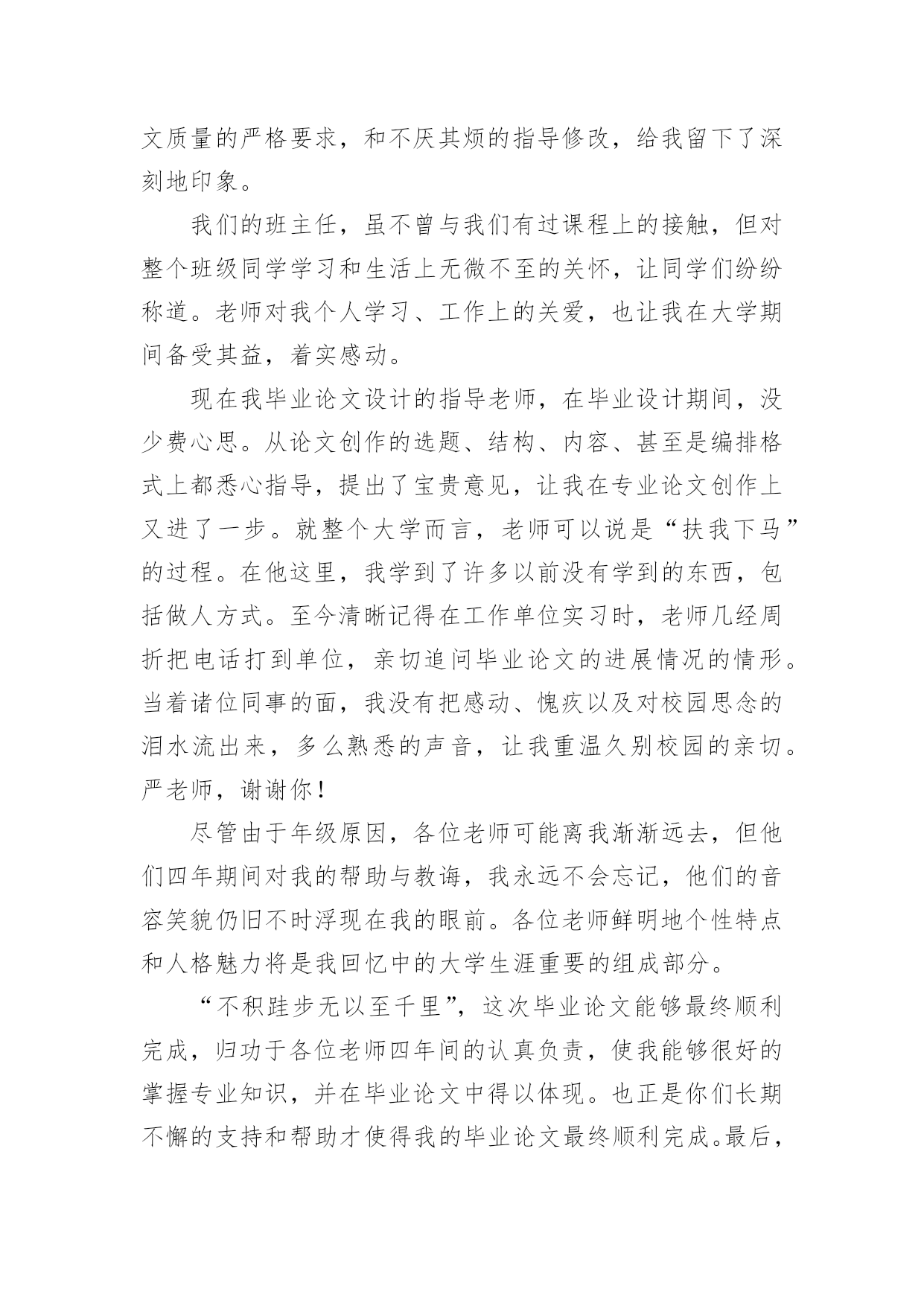 文质量的严格要求，和不厌其烦的指导修改，给我留下了深刻地印象。

我们的班主任，虽不曾与我们有过课程上的接触，但对整个班级同学学习和生活上无微不至的关怀，让同学们纷纷称道。老师对我个人学习、工作上的关爱，也让我在大学期间备受其益，着实感动。

现在我毕业论文设计的指导老师，在毕业设计期间，没少费心思。从论文创作的选题、结构、内容、甚至是编排格式上都悉心指导，提出了宝贵意见，让我在专业论文创作上又进了一步。就整个大学而言，老师可以说是“扶我下马”的过程。在他这里，我学到了许多以前没有学到的东西，包括做人方式。至今清晰记得在工作单位实习时，老师几经周折把电话打到单位，亲切追问毕业论文的进展情况的情形。当着诸位同事的面，我没有把感动、愧疚以及对校园思念的泪水流出来，多么熟悉的声音，让我重温久别校园的亲切。严老师，谢谢你！

尽管由于年级原因，各位老师可能离我渐渐远去，但他们四年期间对我的帮助与教诲，我永远不会忘记，他们的音容笑貌仍旧不时浮现在我的眼前。各位老师鲜明地个性特点和人格魅力将是我回忆中的大学生涯重要的组成部分。

“不积跬步无以至千里”，这次毕业论文能够最终顺利完成，归功于各位老师四年间的认真负责，使我能够很好的掌握专业知识，并在毕业论文中得以体现。也正是你们长期不懈的支持和帮助才使得我的毕业论文最终顺利完成。最后，